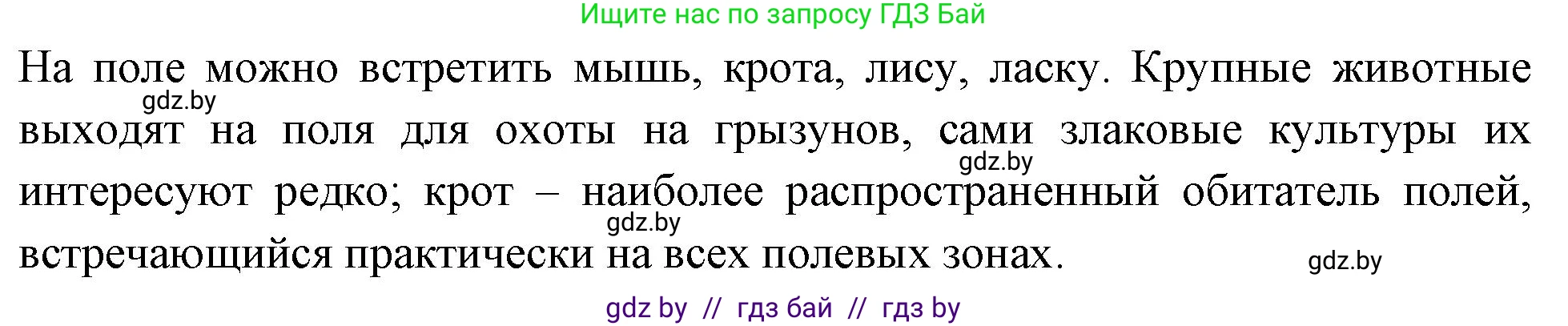 Ищите нас по запросу ГДЗ Бай

На поле можно встретить мышь, крота, лису, ласку. Крупные животные выходят на поля для охоты на грызунов, сами злаковые культуры их интересуют редко; крот – наиболее распространенный обитатель полей, встречающийся практически на всех полевых зонах.

gdz.by

gdz.by

gdz.by

gdz.by

gdz by // гдз бай // гдз by